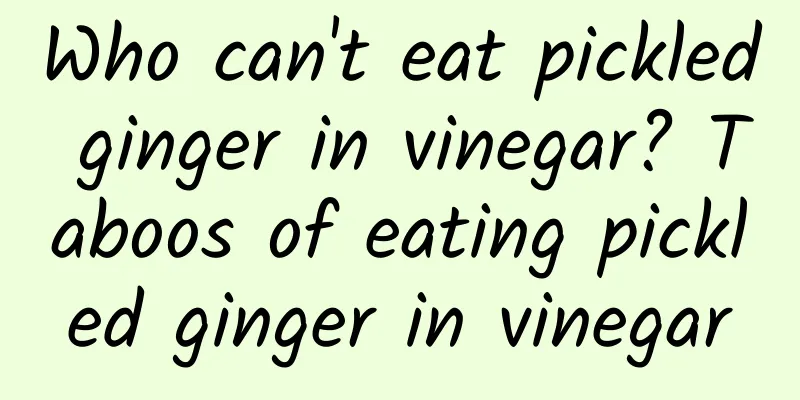 Who can't eat pickled ginger in vinegar? Taboos of eating pickled ginger in vinegar